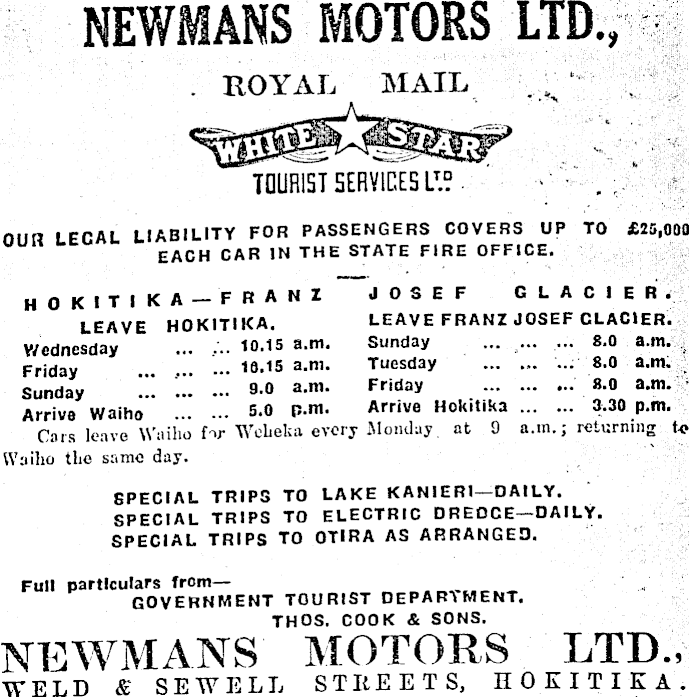 NEWMANS MOTORS LTD.,

ROYAL MAIL

WHITE STAR

TOURIST SERVICES LTD.

OUR LEGAL LIABILITY FOR PASSENGERS COVERS UP TO £25,000 EACH CAR IN THE STATE FIRE OFFICE.

HOKITIKA—FRANZ JOSEF GLACIER.

LEAVE HOKITIKA.
Wednesday ... ... 10.15 a.m.
Friday ... ... ... 10.15 a.m.
Sunday ... ... ... 9.0 a.m.
Arrive Waiho ... ... 5.0 p.m.

LEAVE FRANZ JOSEF GLACIER.
Sunday ... ... ... 8.0 a.m.
Tuesday ... ... ... 8.0 a.m.
Friday ... ... ... 8.0 a.m.
Arrive Hokitika ... ... 3.30 p.m.

Cars leave Waiho for Weheka every Monday at 9 a.m.; returning to Waiho the same day.

SPECIAL TRIPS TO LAKE KANIERI—DAILY.
SPECIAL TRIPS TO ELECTRIC DREDGE—DAILY.
SPECIAL TRIPS TO OTIRA AS ARRANGED.

Full particulars from—
GOVERNMENT TOURIST DEPARTMENT.
THOS. COOK & SONS.

NEWMANS MOTORS LTD.,
WELD & SEWELL STREETS, HOKITIKA.